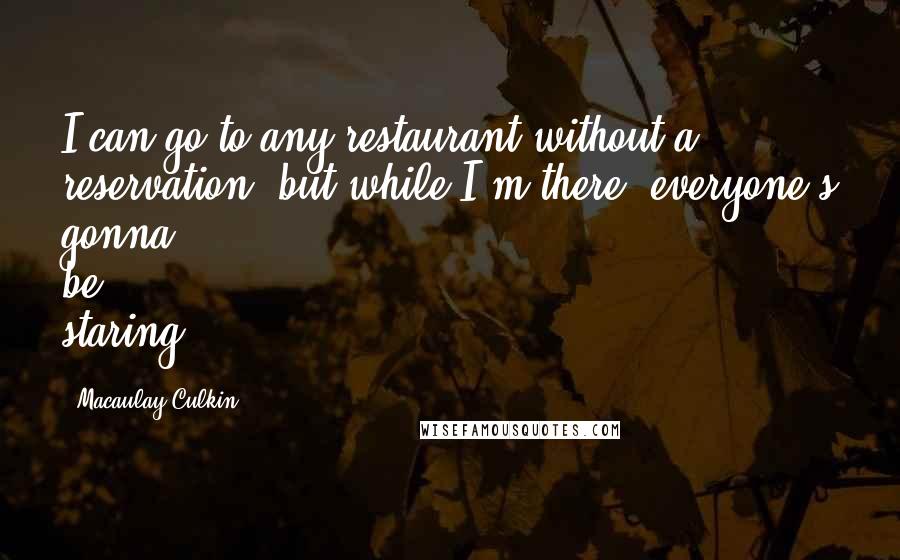 I can go to any restaurant without a reservation, but while I'm there, everyone's gonna be staring.

Macaulay Culkin

WISEFAMOUSQUOTES.COM